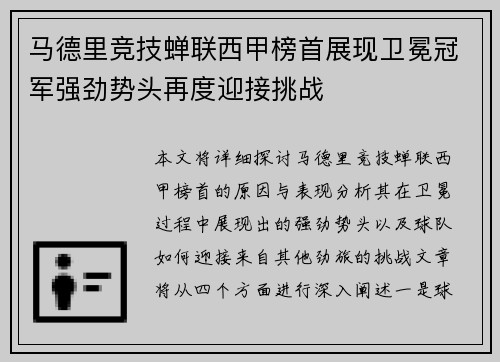 马德里竞技蝉联西甲榜首展现卫冕冠军强劲势头再度迎接挑战

本文将详细探讨马德里竞技蝉联西甲榜首的原因与表现分析其在卫冕过程中展现出的强劲势头以及球队如何迎接来自其他劲旅的挑战文章将从四个方面进行深入阐述一是球